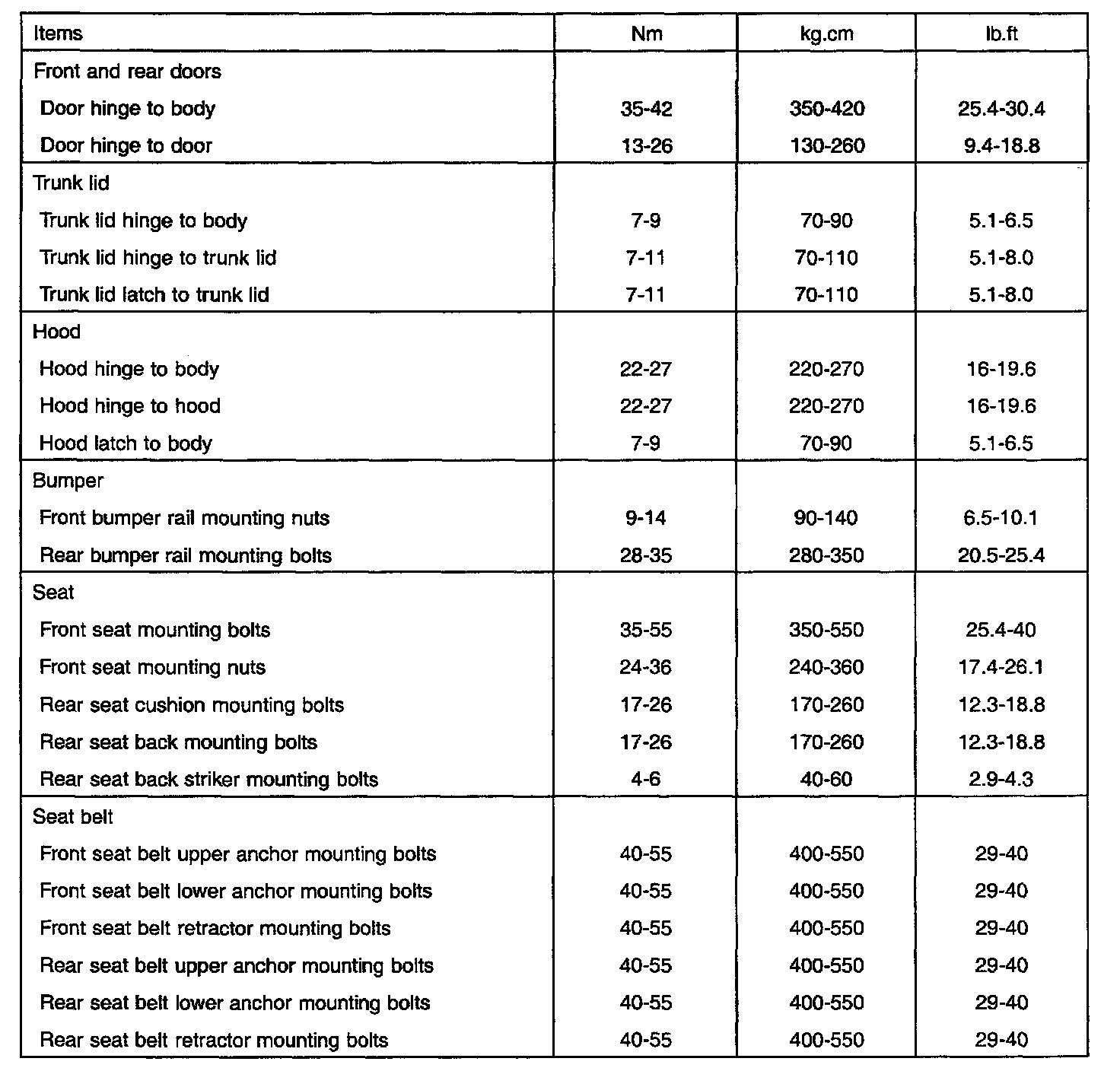 | Items | Nm | kg.cm | lb.ft |
|---|---|---|---|
| Front and rear doors | | | |
| Door hinge to body | 35-42 | 350-420 | 25.4-30.4 |
| Door hinge to door | 13-26 | 130-260 | 9.4-18.8 |
| Trunk lid | | | |
| Trunk lid hinge to body | 7-9 | 70-90 | 5.1-6.5 |
| Trunk lid hinge to trunk lid | 7-11 | 70-110 | 5.1-8.0 |
| Trunk lid latch to trunk lid | 7-11 | 70-110 | 5.1-8.0 |
| Hood | | | |
| Hood hinge to body | 22-27 | 220-270 | 16-19.6 |
| Hood hinge to hood | 22-27 | 220-270 | 16-19.6 |
| Hood latch to body | 7-9 | 70-90 | 5.1-6.5 |
| Bumper | | | |
| Front bumper rail mounting nuts | 9-14 | 90-140 | 6.5-10.1 |
| Rear bumper rail mounting bolts | 28-35 | 280-350 | 20.5-25.4 |
| Seat | | | |
| Front seat mounting bolts | 35-55 | 350-550 | 25.4-40 |
| Front seat mounting nuts | 24-36 | 240-360 | 17.4-26.1 |
| Rear seat cushion mounting bolts | 17-26 | 170-260 | 12.3-18.8 |
| Rear seat back mounting bolts | 17-26 | 170-260 | 12.3-18.8 |
| Rear seat back striker mounting bolts | 4-6 | 40-60 | 2.9-4.3 |
| Seat belt | | | |
| Front seat belt upper anchor mounting bolts | 40-55 | 400-550 | 29-40 |
| Front seat belt lower anchor mounting bolts | 40-55 | 400-550 | 29-40 |
| Front seat belt retractor mounting bolts | 40-55 | 400-550 | 29-40 |
| Rear seat belt upper anchor mounting bolts | 40-55 | 400-550 | 29-40 |
| Rear seat belt lower anchor mounting bolts | 40-55 | 400-550 | 29-40 |
| Rear seat belt retractor mounting bolts | 40-55 | 400-550 | 29-40 |